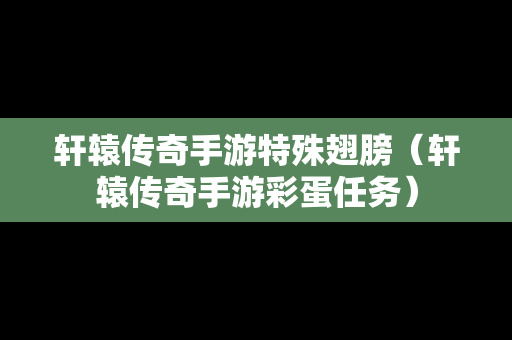 轩辕传奇手游特殊翅膀（轩辕传奇手游彩蛋任务）